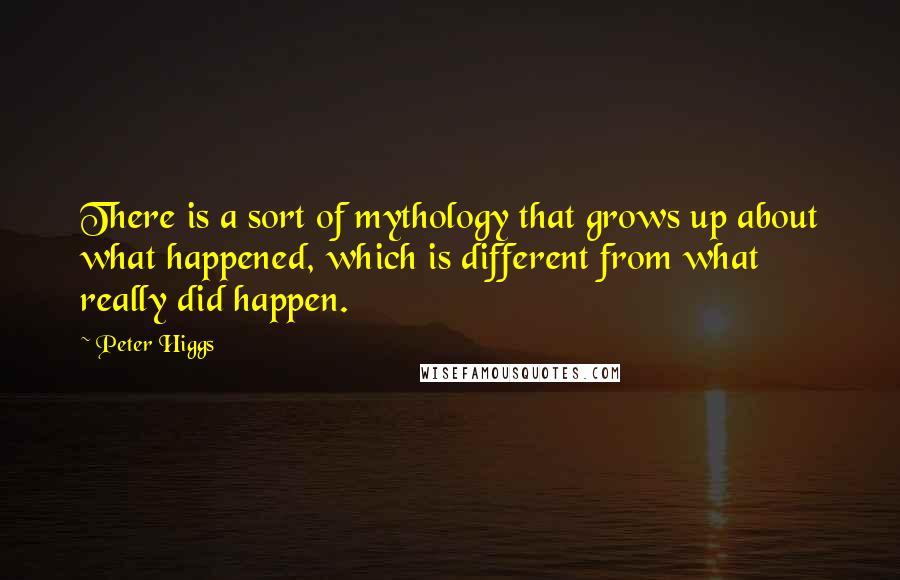 There is a sort of mythology that grows up about what happened, which is different from what really did happen.

~ Peter Higgs

WISEFAMOUSQUOTES.COM